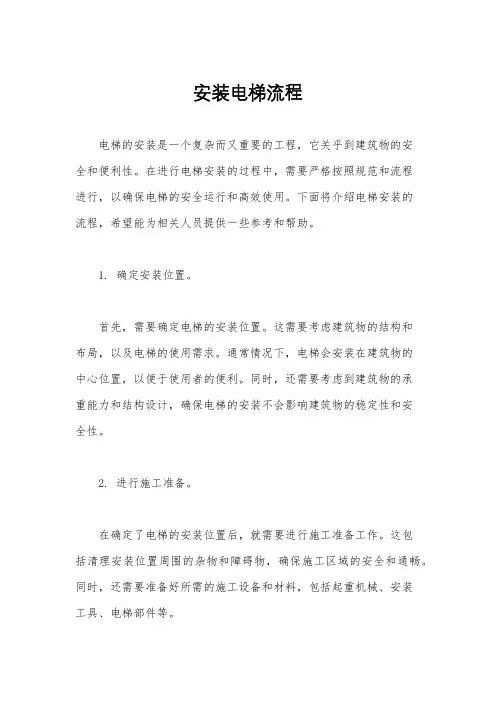 安装电梯流程

电梯的安装是一个复杂而又重要的工程，它关乎到建筑物的安全和便利性。在进行电梯安装的过程中，需要严格按照规范和流程进行，以确保电梯的安全运行和高效使用。下面将介绍电梯安装的流程，希望能为相关人员提供一些参考和帮助。

1. 确定安装位置。

首先，需要确定电梯的安装位置。这需要考虑建筑物的结构和布局，以及电梯的使用需求。通常情况下，电梯会安装在建筑物的中心位置，以便于使用者的便利。同时，还需要考虑到建筑物的承重能力和结构设计，确保电梯的安装不会影响建筑物的稳定性和安全性。

2. 进行施工准备。

在确定了电梯的安装位置后，就需要进行施工准备工作。这包括清理安装位置周围的杂物和障碍物，确保施工区域的安全和通畅。同时，还需要准备好所需的施工设备和材料，包括起重机械、安装工具、电梯部件等。